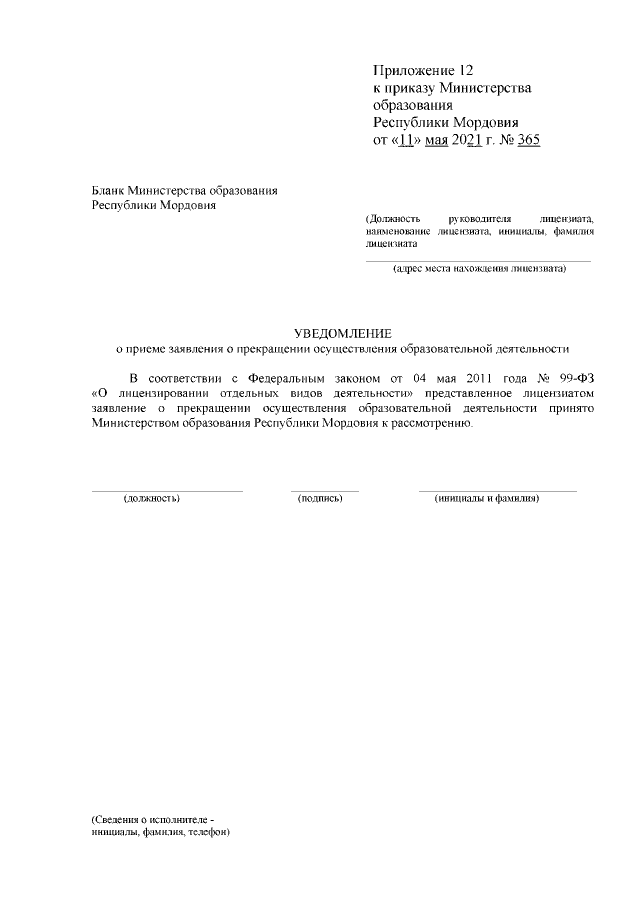 Приложение 12
к приказу Министерства
образования
Республики Мордовия
от «11» мая 2021 г. № 365

Бланк Министерства образования
Республики Мордовия

(Должность руководителя лицензиата, наименование лицензиата, инициалы, фамилия лицензиата

(адрес места нахождения лицензиата)

УВЕДОМЛЕНИЕ
о приеме заявления о прекращении осуществления образовательной деятельности

В соответствии с Федеральным законом от 04 мая 2011 года № 99-ФЗ «О лицензировании отдельных видов деятельности» представленное лицензиатом заявление о прекращении осуществления образовательной деятельности принято Министерством образования Республики Мордовия к рассмотрению.

(должность) (подпись) (инициалы и фамилия)

(Сведения о исполнителе - инициалы, фамилия, телефон)